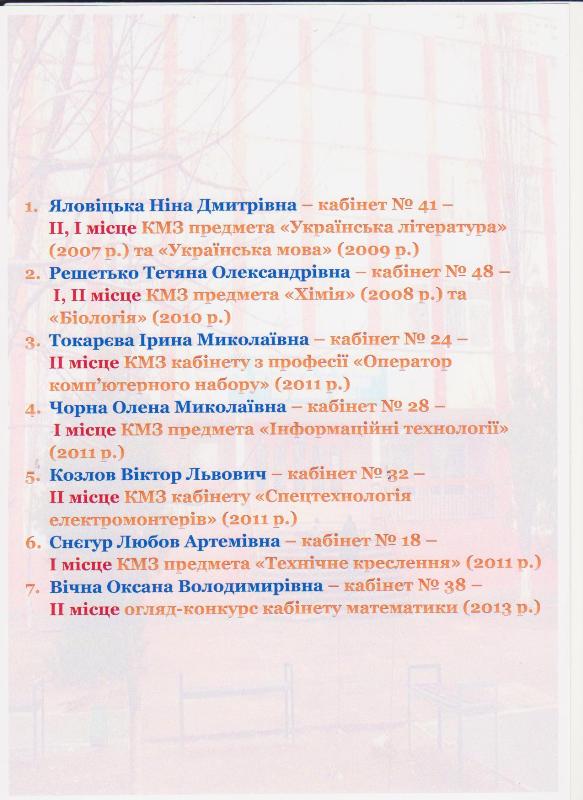 1. Яловіцька Ніна Дмитрівна – кабінет № 41 – ІІ, І місце КМЗ предмета «Українська література» (2007 р.) та «Українська мова» (2009 р.)
2. Решетько Тетяна Олександрівна – кабінет № 48 – І, ІІ місце КМЗ предмета «Хімія» (2008 р.) та «Біологія» (2010 р.)
3. Токарєва Ірина Миколаївна – кабінет № 24 – ІІ місце КМЗ кабінету з професії «Оператор комп'ютерного набору» (2011 р.)
4. Чорна Олена Миколаївна – кабінет № 28 – І місце КМЗ предмета «Інформаційні технології» (2011 р.)
5. Козлов Віктор Львович – кабінет № 32 – ІІ місце КМЗ кабінету «Спецтехнологія електромонтерів» (2011 р.)
6. Снєгур Любов Артемівна – кабінет № 18 – І місце КМЗ предмета «Технічне креслення» (2011 р.)
7. Вічна Оксана Володимирівна – кабінет № 38 – ІІ місце огляд-конкурс кабінету математики (2013 р.)